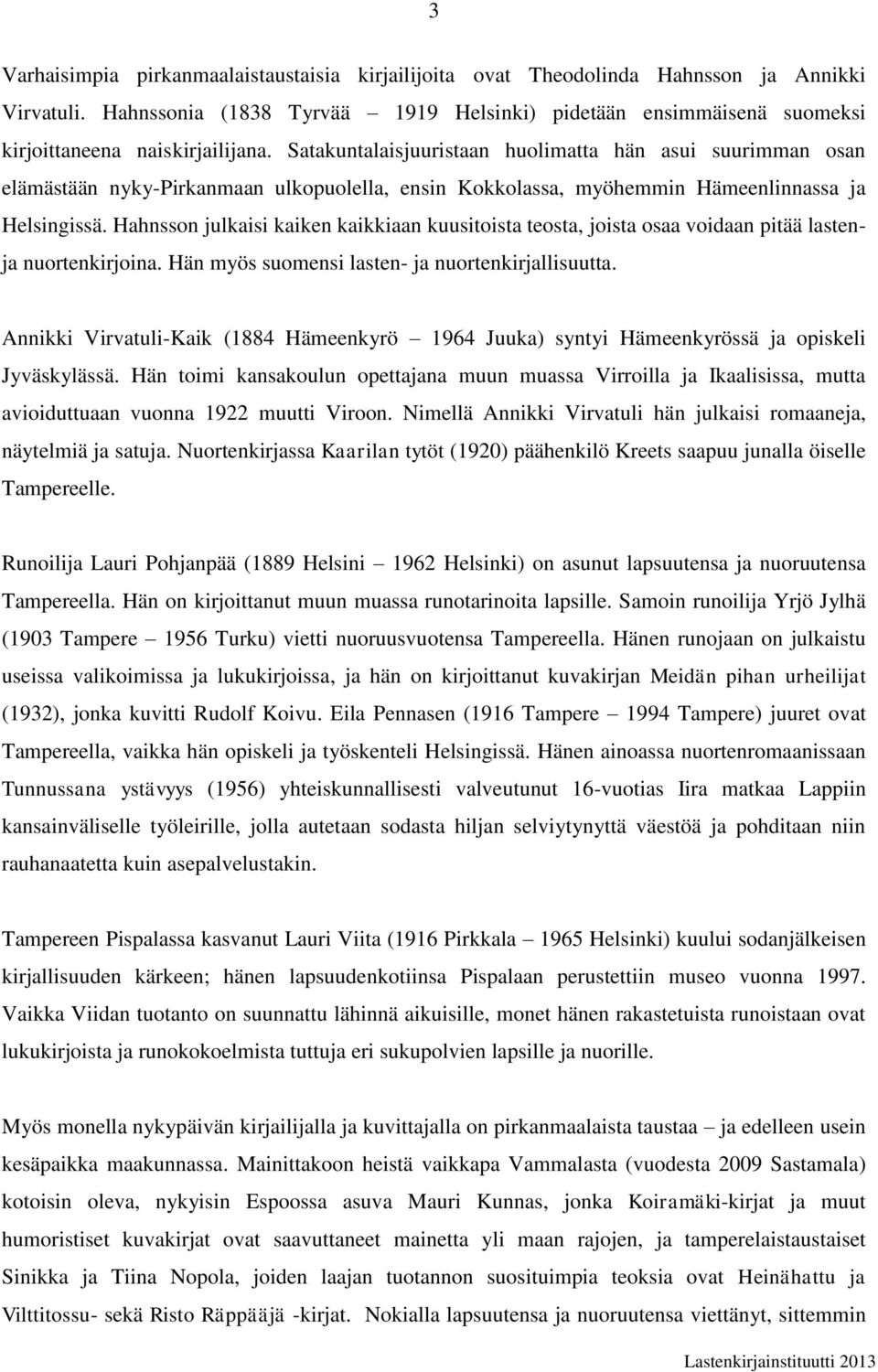 3

Varhaisimpia pirkanmaalaistaustaisia kirjailijoita ovat Theodolinda Hahnsson ja Annikki Virvatuli. Hahnssonia (1838 Tyrvää – 1919 Helsinki) pidetään ensimmäisenä suomeksi kirjoittaneena naiskirjailijana. Satakuntalaisjuuristaan huolimatta hän asui suurimman osan elämästään nyky-Pirkanmaan ulkopuolella, ensin Kokkolassa, myöhemmin Hämeenlinnassa ja Helsingissä. Hahnsson julkaisi kaiken kaikkiaan kuusitoista teosta, joista osaa voidaan pitää lasten- ja nuortenkirjoina. Hän myös suomensi lasten- ja nuortenkirjallisuutta.

Annikki Virvatuli-Kaik (1884 Hämeenkyrö – 1964 Juuka) syntyi Hämeenkyrössä ja opiskeli Jyväskylässä. Hän toimi kansakoulun opettajana muun muassa Virroilla ja Ikaalisissa, mutta avioiduttuaan vuonna 1922 muutti Viroon. Nimellä Annikki Virvatuli hän julkaisi romaaneja, näytelmiä ja satuja. Nuortenkirjassa Kaarilan tytöt (1920) päähenkilö Kreets saapuu junalla öiselle Tampereelle.

Runoilija Lauri Pohjanpää (1889 Helsini – 1962 Helsinki) on asunut lapsuutensa ja nuoruutensa Tampereella. Hän on kirjoittanut muun muassa runotarinoita lapsille. Samoin runoilija Yrjö Jylhä (1903 Tampere – 1956 Turku) vietti nuoruusvuotensa Tampereella. Hänen runojaan on julkaistu useissa valikoimissa ja lukukirjoissa, ja hän on kirjoittanut kuvakirjan Meidän pihan urheilijat (1932), jonka kuvitti Rudolf Koivu. Eila Pennasen (1916 Tampere – 1994 Tampere) juuret ovat Tampereella, vaikka hän opiskeli ja työskenteli Helsingissä. Hänen ainoassa nuortenromaanissaan Tunnussana ystävyys (1956) yhteiskunnallisesti valveutunut 16-vuotias Iira matkaa Lappiin kansainväliselle työleirille, jolla autetaan sodasta hiljan selviytynyttä väestöä ja pohditaan niin rauhanaatetta kuin asepalvelustakin.

Tampereen Pispalassa kasvanut Lauri Viita (1916 Pirkkala – 1965 Helsinki) kuului sodanjälkeisen kirjallisuuden kärkeen; hänen lapsuudenkotiinsa Pispalaan perustettiin museo vuonna 1997. Vaikka Viidan tuotanto on suunnattu lähinnä aikuisille, monet hänen rakastetuista runoistaan ovat lukukirjoista ja runokokoelmista tuttuja eri sukupolvien lapsille ja nuorille.

Myös monella nykypäivän kirjailijalla ja kuvittajalla on pirkanmaalaista taustaa – ja edelleen usein kesäpaikka maakunnassa. Mainittakoon heistä vaikkapa Vammalasta (vuodesta 2009 Sastamala) kotoisin oleva, nykyisin Espoossa asuva Mauri Kunnas, jonka Koiramäki-kirjat ja muut humoristiset kuvakirjat ovat saavuttaneet mainetta yli maan rajojen, ja tamperelaistaustaiset Sinikka ja Tiina Nopola, joiden laajan tuotannon suosituimpia teoksia ovat Heinähattu ja Vilttitossu- sekä Risto Räppääjä -kirjat. Nokialla lapsuutensa ja nuoruutensa viettänyt, sittemmin

Lastenkirjainstituutti 2013